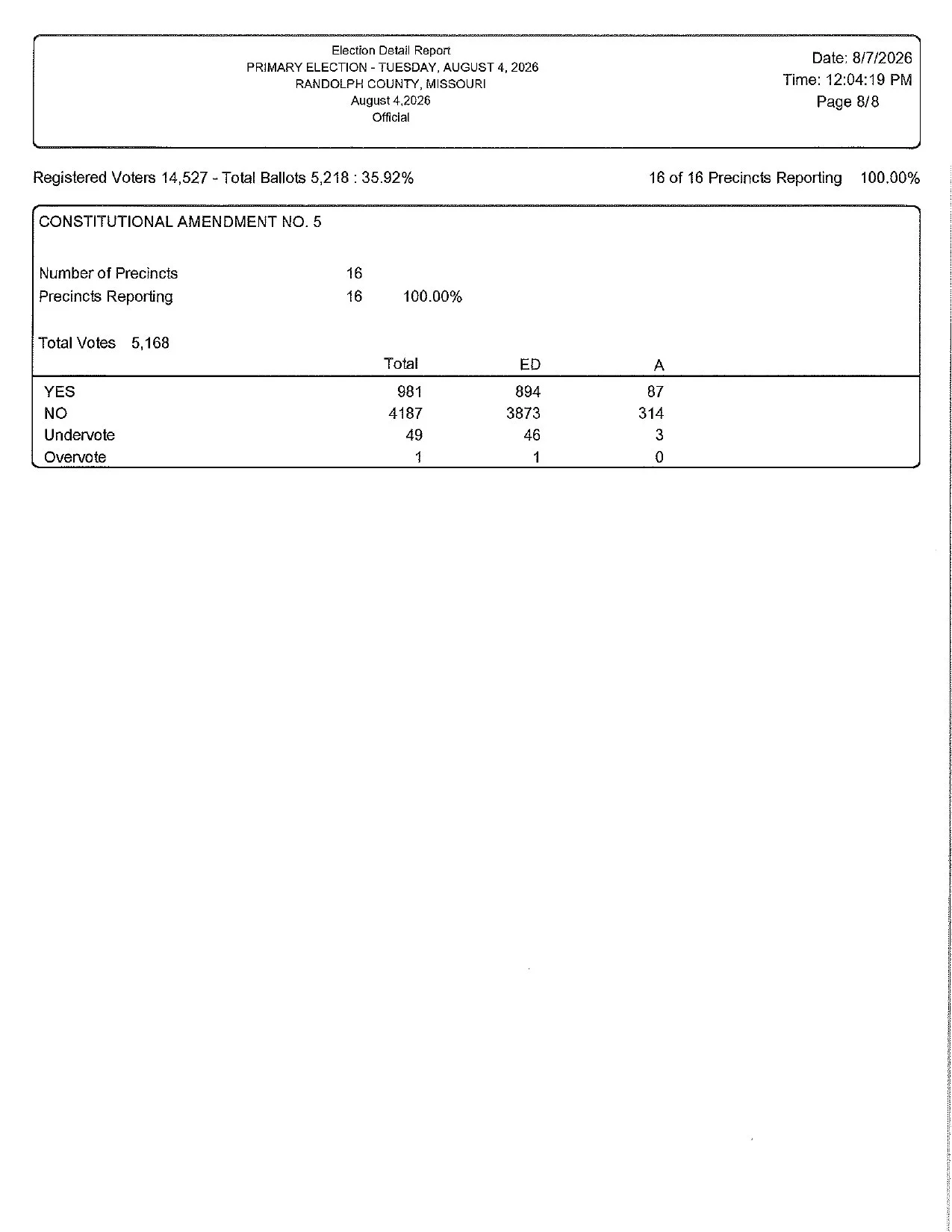 Election Detail Report
PRIMARY ELECTION - TUESDAY, AUGUST 4, 2026
RANDOLPH COUNTY, MISSOURI
August 4,2026
Official

Date: 8/7/2026
Time: 12:04:19 PM
Page 8/8

Registered Voters 14,527 - Total Ballots 5,218 : 35.92%

16 of 16 Precincts Reporting 100.00%

CONSTITUTIONAL AMENDMENT NO. 5

Number of Precincts 16
Precincts Reporting 16 100.00%

Total Votes 5,168

| | Total | ED | A |
|---|---|---|---|
| YES | 981 | 894 | 87 |
| NO | 4187 | 3873 | 314 |
| Undervote | 49 | 46 | 3 |
| Overvote | 1 | 1 | 0 |